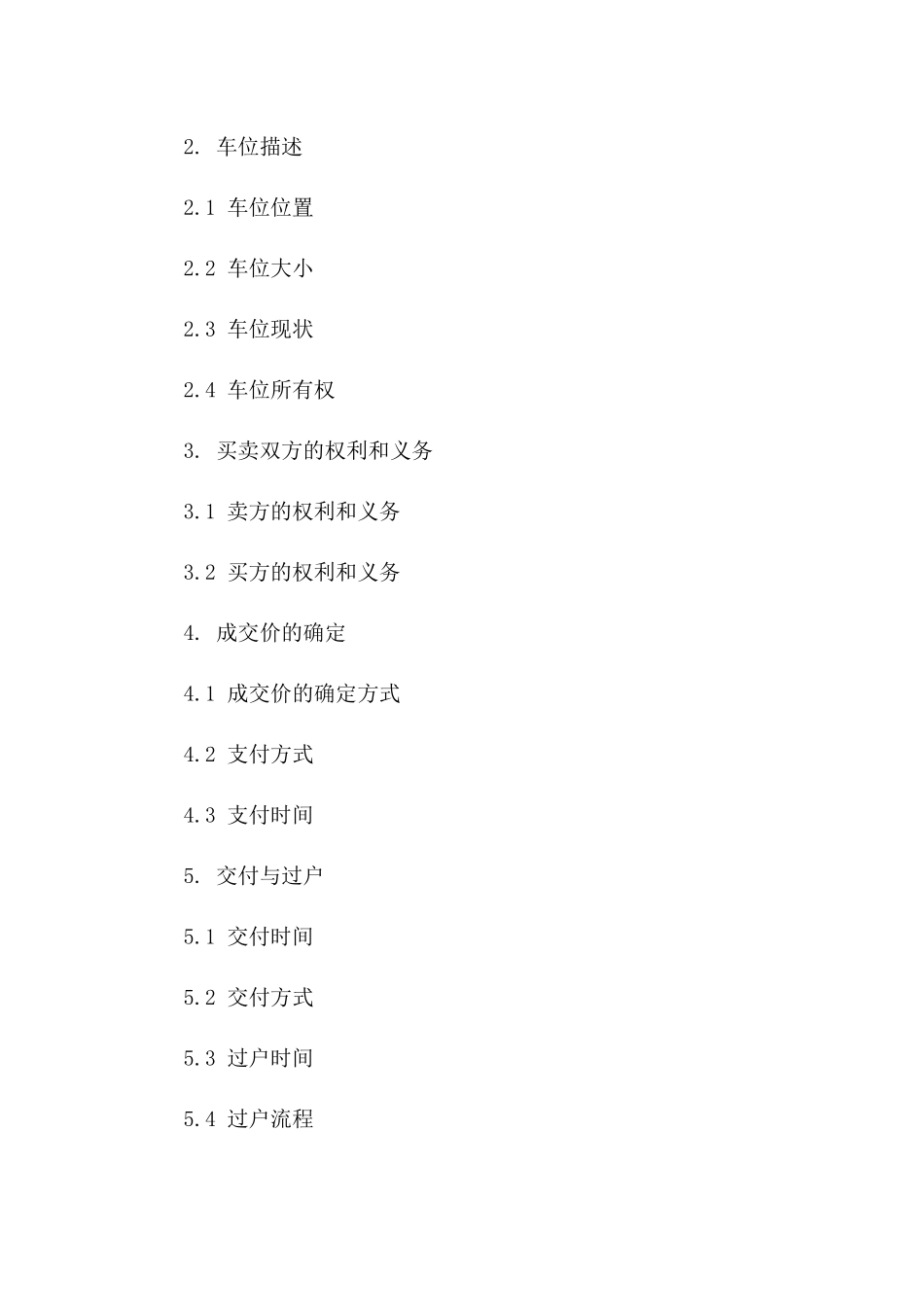 2. 车位描述

2.1 车位位置

2.2 车位大小

2.3 车位现状

2.4 车位所有权

3. 买卖双方的权利和义务

3.1 卖方的权利和义务

3.2 买方的权利和义务

4. 成交价的确定

4.1 成交价的确定方式

4.2 支付方式

4.3 支付时间

5. 交付与过户

5.1 交付时间

5.2 交付方式

5.3 过户时间

5.4 过户流程